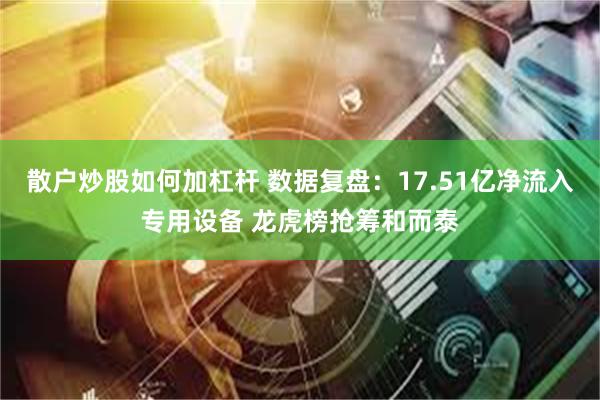 散户炒股如何加杠杆 数据复盘：17.51亿净流入专用设备 龙虎榜抢筹和而泰